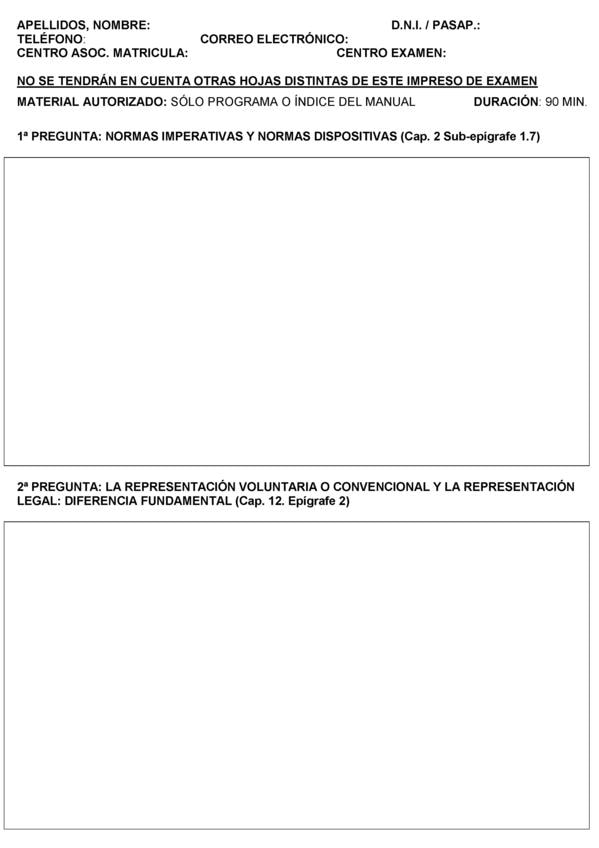 APELLIDOS, NOMBRE: D.N.I. / PASAP.:
TELÉFONO: CORREO ELECTRÓNICO:
CENTRO ASOC. MATRICULA: CENTRO EXAMEN:

NO SE TENDRÁN EN CUENTA OTRAS HOJAS DISTINTAS DE ESTE IMPRESO DE EXAMEN

MATERIAL AUTORIZADO: SÓLO PROGRAMA O ÍNDICE DEL MANUAL DURACIÓN: 90 MIN.

1ª PREGUNTA: NORMAS IMPERATIVAS Y NORMAS DISPOSITIVAS (Cap. 2 Sub-epígrafe 1.7)

2ª PREGUNTA: LA REPRESENTACIÓN VOLUNTARIA O CONVENCIONAL Y LA REPRESENTACIÓN LEGAL: DIFERENCIA FUNDAMENTAL (Cap. 12. Epígrafe 2)